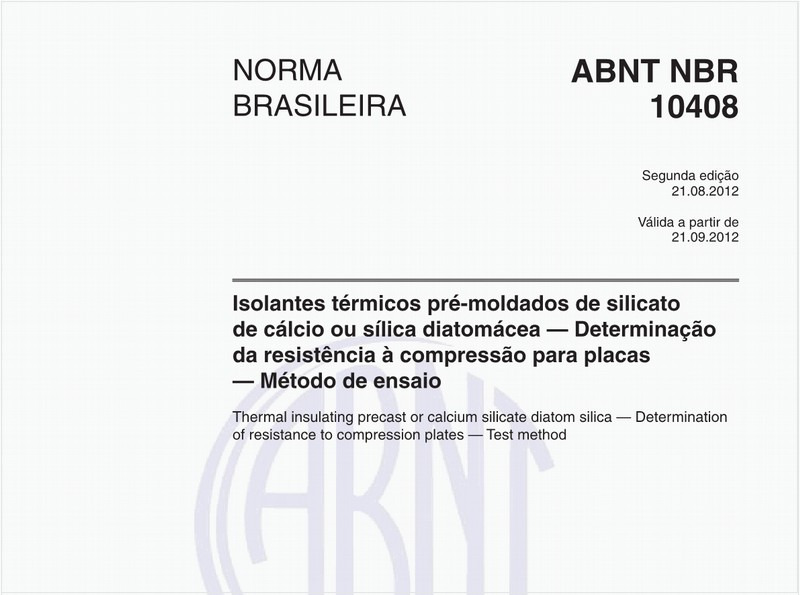 NORMA BRASILEIRA

ABNT NBR 10408

Segunda edição
21.08.2012

Válida a partir de
21.09.2012

Isolantes térmicos pré-moldados de silicato de cálcio ou sílica diatomácea — Determinação da resistência à compressão para placas — Método de ensaio

Thermal insulating precast or calcium silicate diatom silica — Determination of resistance to compression plates — Test method

ABNT